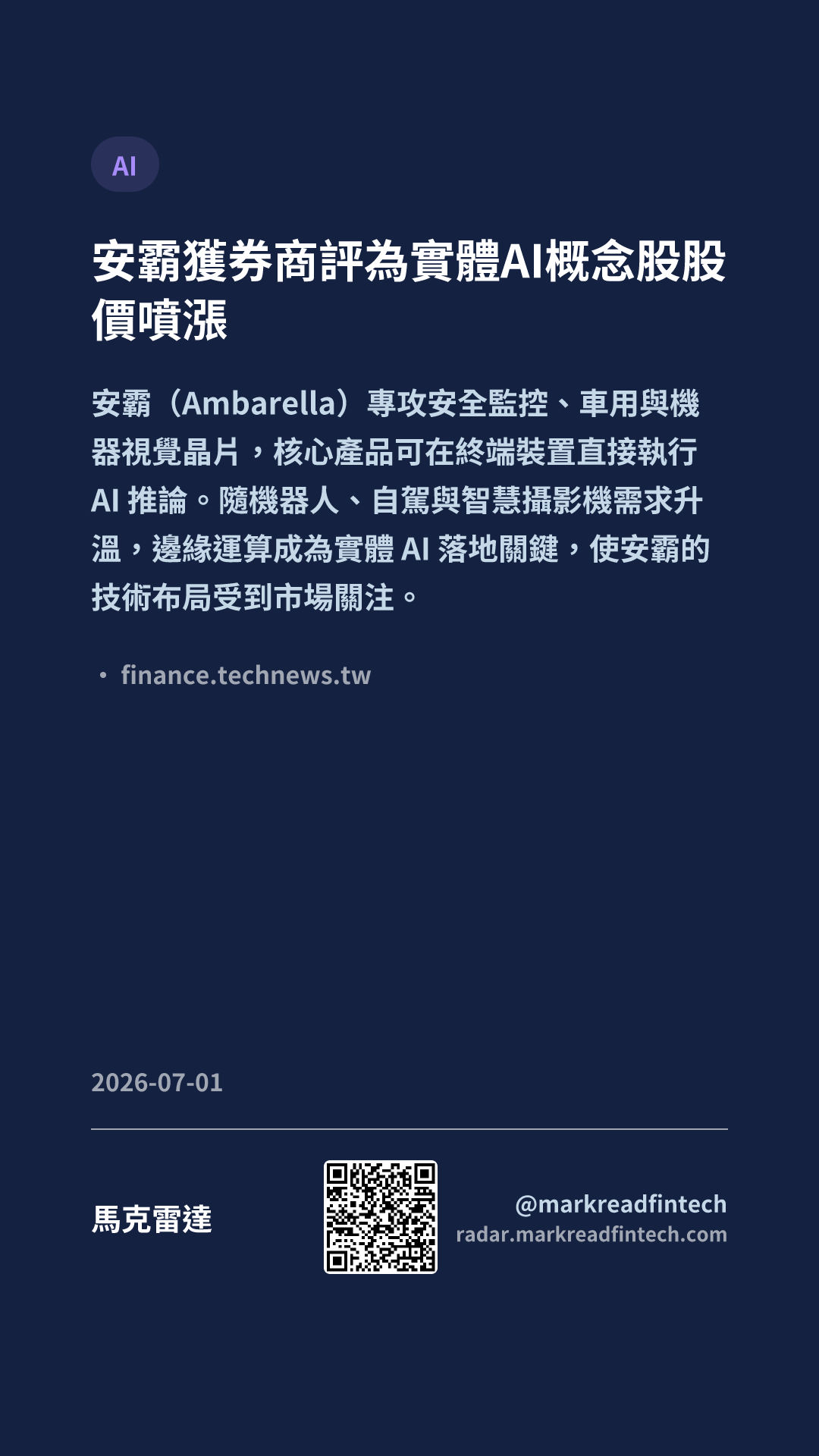 AI

安霸獲券商評為實體AI概念股股價噴漲

安霸（Ambarella）專攻安全監控、車用與機器視覺晶片，核心產品可在終端裝置直接執行AI推論。隨機器人、自駕與智慧攝影機需求升溫，邊緣運算成為實體AI落地關鍵，使安霸的技術布局受到市場關注。

• finance.technews.tw

2026-07-01

馬克雷達

@markreadfintech
radar.markreadfintech.com